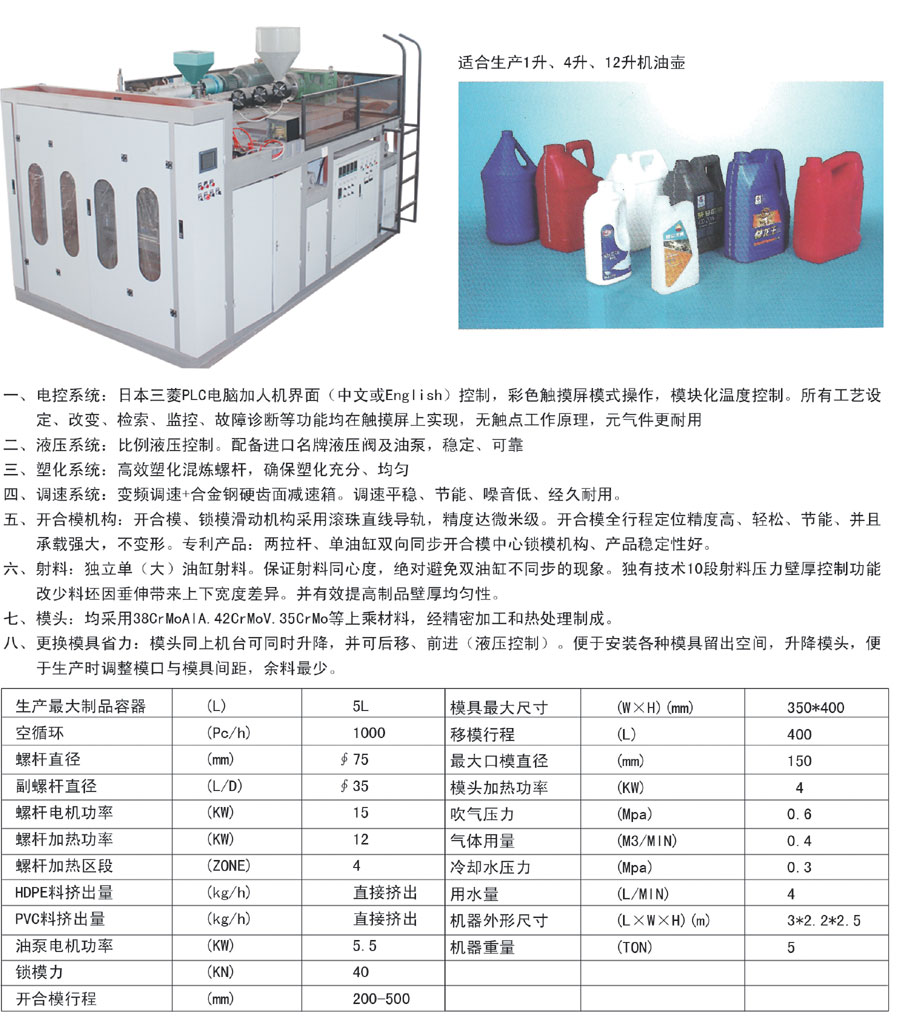 适合生产1升、4升、12升机油壶

一、电控系统：日本三菱PLC电脑加人机界面（中文或English）控制，彩色触摸屏模式操作，模块化温度控制。所有工艺设定、改变、检索、监控、故障诊断等功能均在触摸屏上实现，无触点工作原理，元气件更耐用

二、液压系统：比例液压控制。配备进口名牌液压阀及油泵，稳定、可靠

三、塑化系统：高效塑化混炼螺杆，确保塑化充分、均匀

四、调速系统：变频调速+合金钢硬齿面减速箱。调速平稳、节能、噪音低、经久耐用。

五、开合模机构：开合模、锁模滑动机构采用滚珠直线导轨，精度达微米级。开合模全行程定位精度高、轻松、节能、并且承载强大，不变形。专利产品：两拉杆、单油缸双向同步开合模中心锁模机构、产品稳定性好。

六、射料：独立单（大）油缸射料。保证射料同心度，绝对避免双油缸不同步的现象。独有技术10段射料压力壁厚控制功能改少料坯因垂伸带来上下宽度差异。并有效提高制品壁厚均匀性。

七、模头：均采用38CrMoAlA.42CrMoV.35CrMo等上乘材料，经精密加工和热处理制成。

八、更换模具省力：模头同上机台可同时升降，并可后移、前进（液压控制）。便于安装各种模具留出空间，升降模头，便于生产时调整模口与模具间距，余料最少。

| 生产最大制品容器 | (L) | 5L | 模具最大尺寸 | (W×H)(mm) | 350*400 |
|---|---|---|---|---|---|
| 空循环 | (Pc/h) | 1000 | 移模行程 | (L) | 400 |
| 螺杆直径 | (mm) | ∮75 | 最大口模直径 | (mm) | 150 |
| 副螺杆直径 | (L/D) | ∮35 | 模头加热功率 | (KW) | 4 |
| 螺杆电机功率 | (KW) | 15 | 吹气压力 | (Mpa) | 0.6 |
| 螺杆加热功率 | (KW) | 12 | 气体用量 | (M3/MIN) | 0.4 |
| 螺杆加热区段 | (ZONE) | 4 | 冷却水压力 | (Mpa) | 0.3 |
| HDPE料挤出量 | (kg/h) | 直接挤出 | 用水量 | (L/MIN) | 4 |
| PVC料挤出量 | (kg/h) | 直接挤出 | 机器外形尺寸 | (L×W×H)(m) | 3*2.2*2.5 |
| 油泵电机功率 | (KW) | 5.5 | 机器重量 | (TON) | 5 |
| 锁模力 | (KN) | 40 | | | |
| 开合模行程 | (mm) | 200-500 | | | |